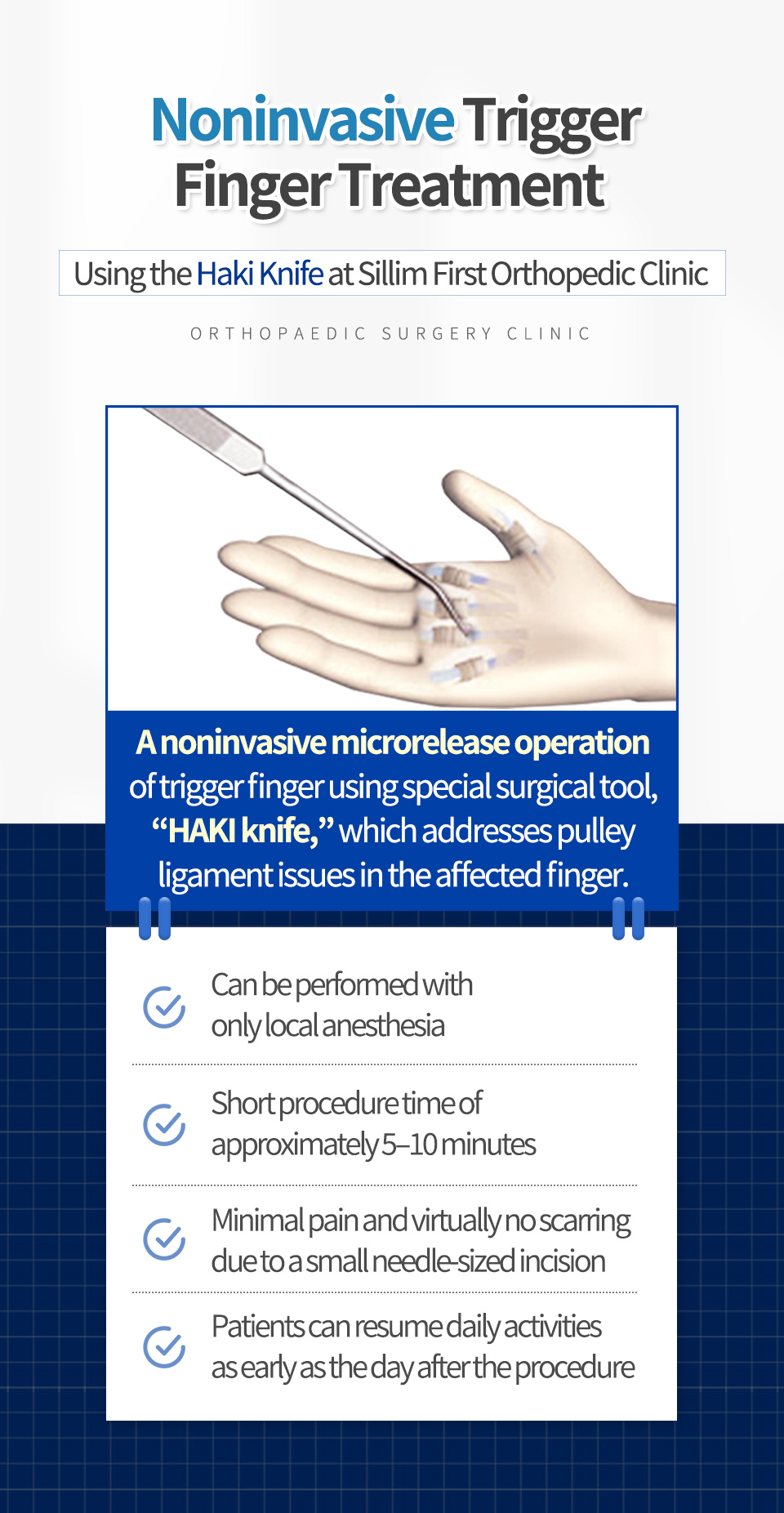 Noninvasive Trigger Finger Treatment

Using the Haki Knife at Sillim First Orthopedic Clinic

ORTHOPAEDIC SURGERY CLINIC

A noninvasive microrelease operation of trigger finger using special surgical tool, “HAKI knife,” which addresses pulley ligament issues in the affected finger.

Can be performed with only local anesthesia

Short procedure time of approximately 5–10 minutes

Minimal pain and virtually no scarring due to a small needle-sized incision

Patients can resume daily activities as early as the day after the procedure